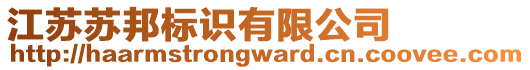 江苏苏邦标识有限公司
http://haarmstrongward.cn.coovee.com